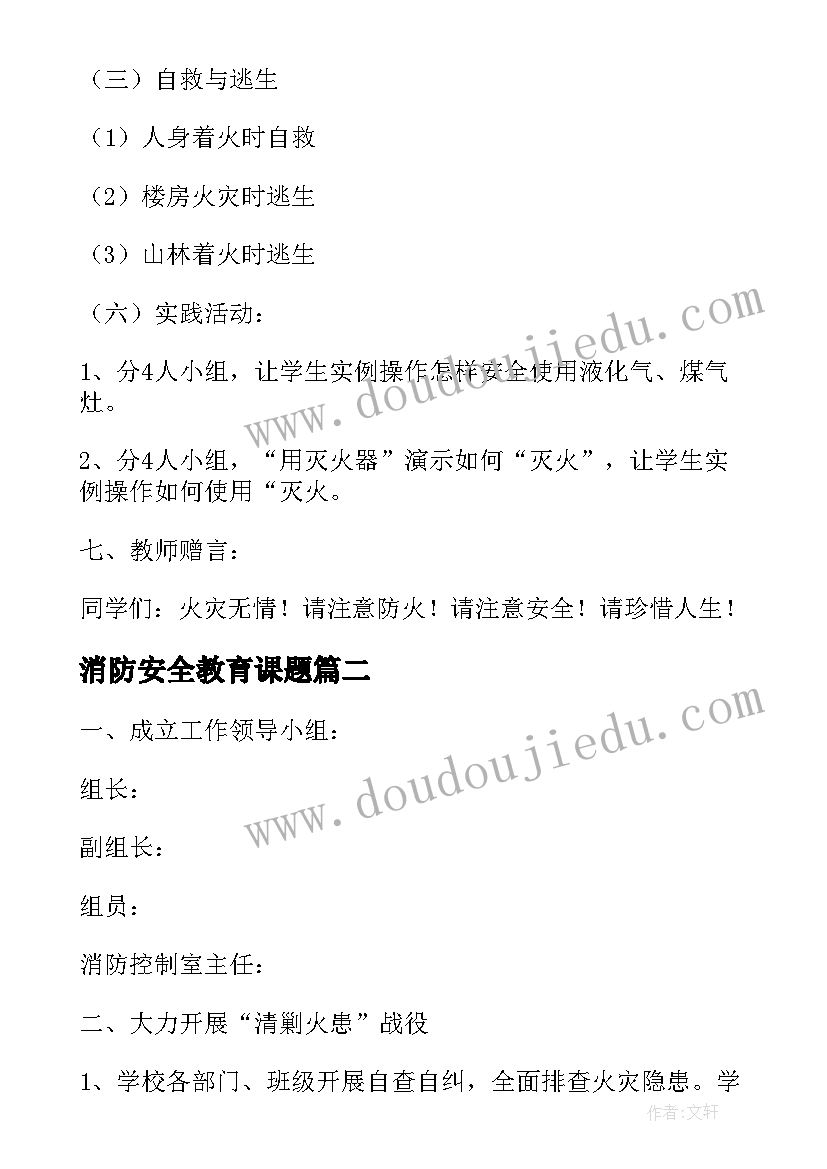 （三）自救与逃生

（1）人身着火时自救

（2）楼房火灾时逃生

（3）山林着火时逃生

（六）实践活动：

1、分4人小组，让学生实例操作怎样安全使用液化气、煤气灶。

2、分4人小组，“用灭火器”演示如何“灭火”，让学生实例操作如何使用“灭火。

七、教师赠言：

同学们：火灾无情！请注意防火！请注意安全！请珍惜人生！

消防安全教育课题篇二

一、成立工作领导小组：

组长：

副组长：

组员：

消防控制室主任：

二、大力开展“清剿火患”战役

1、学校各部门、班级开展自查自纠，全面排查火灾隐患。学

www.doudoujiedu.com

www.doudoujiedu.com

作者：文轩